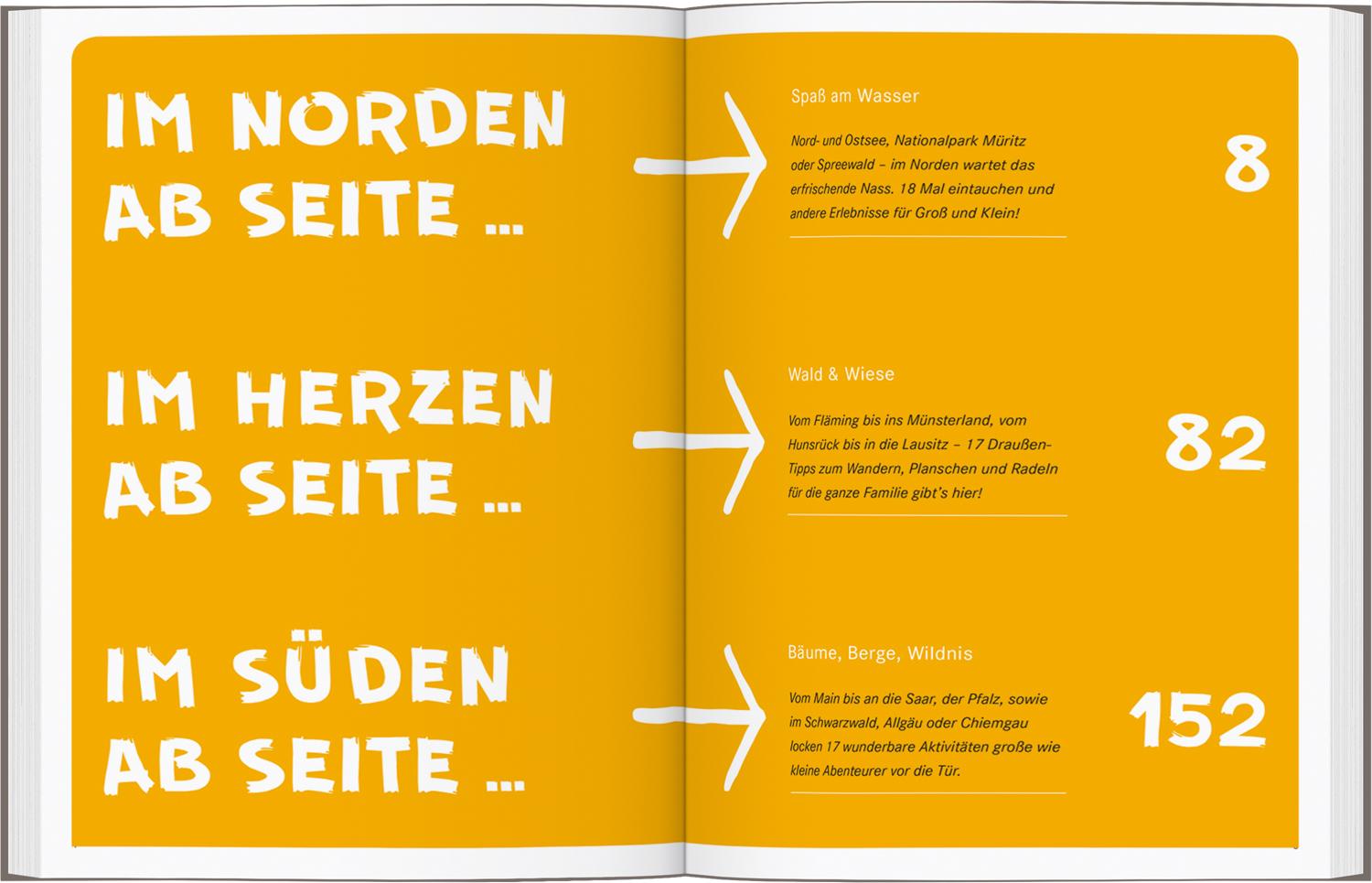 IM NORDEN AB SEITE ...

IM HERZEN AB SEITE ...

IM SÜDEN AB SEITE ...

Spaß am Wasser

Nord- und Ostsee, Nationalpark Müritz oder Spreewald – im Norden wartet das erfrischende Nass. 18 Mal eintauchen und andere Erlebnisse für Groß und Klein!

8

Wald & Wiese

Vom Fläming bis ins Münsterland, vom Hunsrück bis in die Lausitz – 17 Draußen-Tipps zum Wandern, Planschen und Radeln für die ganze Familie gibt's hier!

82

Bäume, Berge, Wildnis

Vom Main bis an die Saar, der Pfalz, sowie im Schwarzwald, Allgäu oder Chiemgau locken 17 wunderbare Aktivitäten große wie kleine Abenteurer vor die Tür.

152